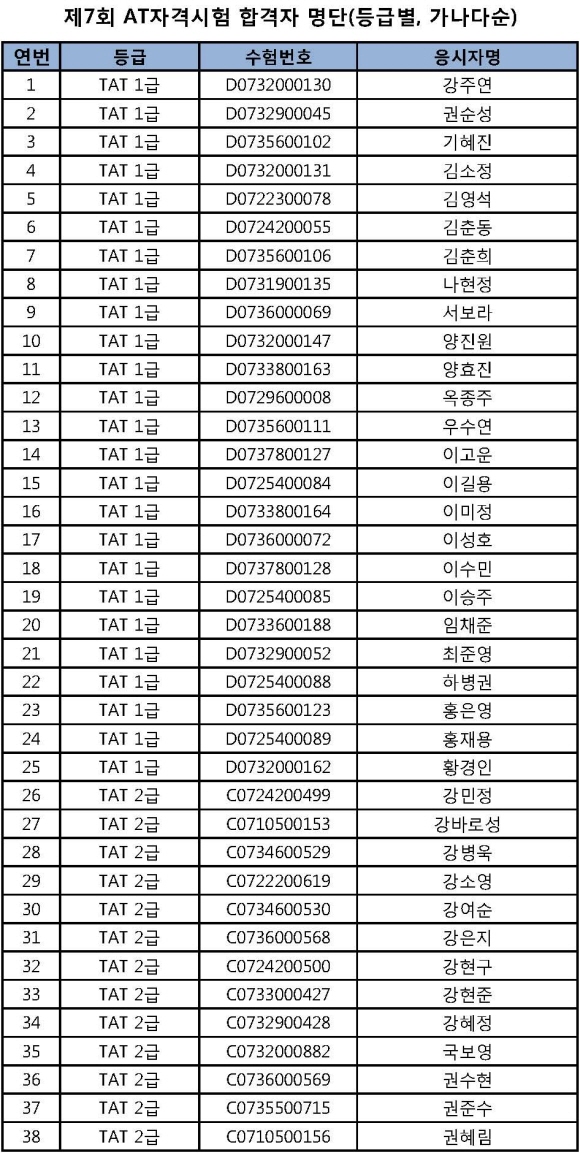 제7회 AT자격시험 합격자 명단(등급별, 가나다순)

| 연번 | 등급 | 수험번호 | 응시자명 |
|---|---|---|---|
| 1 | TAT 1급 | D0732000130 | 강주연 |
| 2 | TAT 1급 | D0732900045 | 권순성 |
| 3 | TAT 1급 | D0735600102 | 기혜진 |
| 4 | TAT 1급 | D0732000131 | 김소정 |
| 5 | TAT 1급 | D0722300078 | 김영석 |
| 6 | TAT 1급 | D0724200055 | 김춘동 |
| 7 | TAT 1급 | D0735600106 | 김춘희 |
| 8 | TAT 1급 | D0731900135 | 나현정 |
| 9 | TAT 1급 | D0736000069 | 서보라 |
| 10 | TAT 1급 | D0732000147 | 양진원 |
| 11 | TAT 1급 | D0733800163 | 양효진 |
| 12 | TAT 1급 | D0729600008 | 옥종주 |
| 13 | TAT 1급 | D0735600111 | 우수연 |
| 14 | TAT 1급 | D0737800127 | 이고운 |
| 15 | TAT 1급 | D0725400084 | 이길용 |
| 16 | TAT 1급 | D0733800164 | 이미정 |
| 17 | TAT 1급 | D0736000072 | 이성호 |
| 18 | TAT 1급 | D0737800128 | 이수민 |
| 19 | TAT 1급 | D0725400085 | 이승주 |
| 20 | TAT 1급 | D0733600188 | 임채준 |
| 21 | TAT 1급 | D0732900052 | 최준영 |
| 22 | TAT 1급 | D0725400088 | 하병권 |
| 23 | TAT 1급 | D0735600123 | 홍은영 |
| 24 | TAT 1급 | D0725400089 | 홍재용 |
| 25 | TAT 1급 | D0732000162 | 황경인 |
| 26 | TAT 2급 | C0724200499 | 강민정 |
| 27 | TAT 2급 | C0710500153 | 강바로성 |
| 28 | TAT 2급 | C0734600529 | 강병욱 |
| 29 | TAT 2급 | C0722200619 | 강소영 |
| 30 | TAT 2급 | C0734600530 | 강여순 |
| 31 | TAT 2급 | C0736000568 | 강은지 |
| 32 | TAT 2급 | C0724200500 | 강현구 |
| 33 | TAT 2급 | C0733000427 | 강현준 |
| 34 | TAT 2급 | C0732900428 | 강혜정 |
| 35 | TAT 2급 | C0732000882 | 국보영 |
| 36 | TAT 2급 | C0736000569 | 권수현 |
| 37 | TAT 2급 | C0735500715 | 권준수 |
| 38 | TAT 2급 | C0710500156 | 권혜림 |